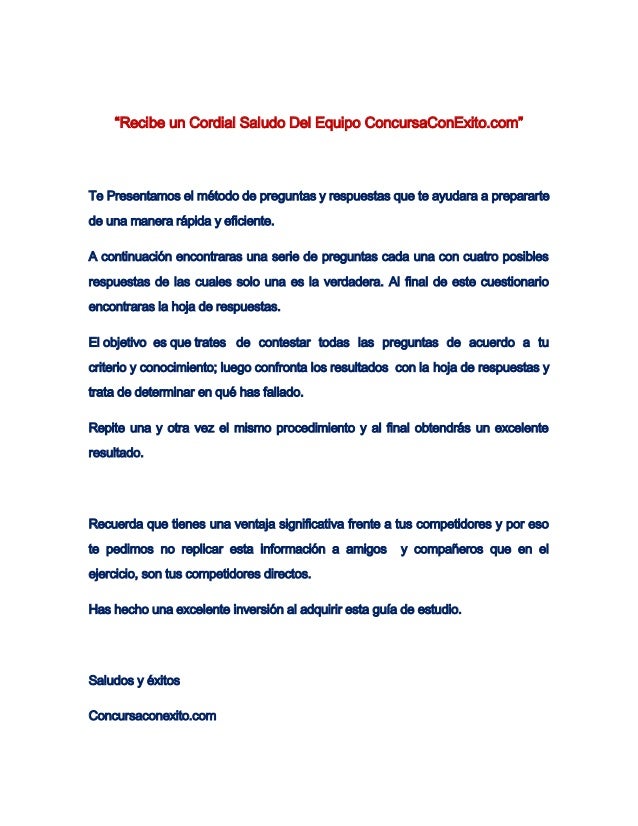 "Recibe un Cordial Saludo Del Equipo ConcursaConExito.com"

Te Presentamos el método de preguntas y respuestas que te ayudara a prepararte de una manera rápida y eficiente.

A continuación encontraras una serie de preguntas cada una con cuatro posibles respuestas de las cuales solo una es la verdadera. Al final de este cuestionario encontraras la hoja de respuestas.

El objetivo es que trates de contestar todas las preguntas de acuerdo a tu criterio y conocimiento; luego confronta los resultados con la hoja de respuestas y trata de determinar en qué has fallado.

Repite una y otra vez el mismo procedimiento y al final obtendrás un excelente resultado.

Recuerda que tienes una ventaja significativa frente a tus competidores y por eso te pedimos no replicar esta información a amigos y compañeros que en el ejercicio, son tus competidores directos.

Has hecho una excelente inversión al adquirir esta guía de estudio.

Saludos y éxitos

Concursaconexito.com